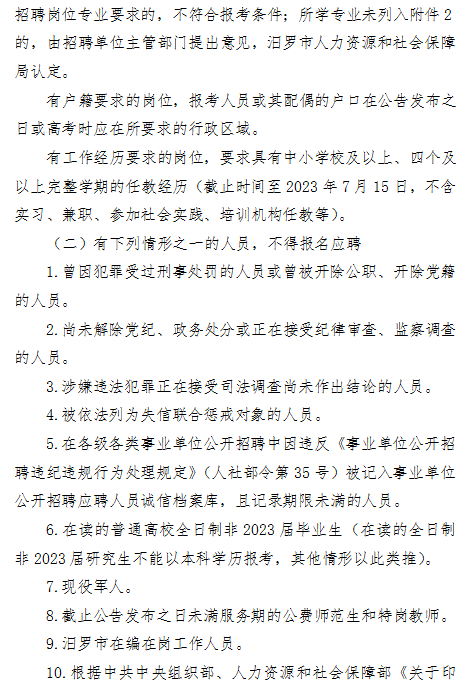 招聘岗位专业要求的，不符合报考条件；所学专业未列入附件2的，由招聘单位主管部门提出意见，汨罗市人力资源和社会保障局认定。

有户籍要求的岗位，报考人员或其配偶的户口在公告发布之日或高考时应在所要求的行政区域。

有工作经历要求的岗位，要求具有中小学校及以上、四个及以上完整学期的任教经历（截止时间至2023年7月15日，不含实习、兼职、参加社会实践、培训机构任教等）。

（二）有下列情形之一的人员，不得报名应聘

1.曾因犯罪受过刑事处罚的人员或曾被开除公职、开除党籍的人员。

2.尚未解除党纪、政务处分或正在接受纪律审查、监察调查的人员。

3.涉嫌违法犯罪正在接受司法调查尚未作出结论的人员。

4.被依法列为失信联合惩戒对象的人员。

5.在各级各类事业单位公开招聘中因违反《事业单位公开招聘违纪违规行为处理规定》（人社部令第35号）被记入事业单位公开招聘应聘人员诚信档案库，且记录期限未满的人员。

6.在读的普通高校全日制非2023届毕业生（在读的全日制非2023届研究生不能以本科学历报考，其他情形以此类推）。

7.现役军人。

8.截止公告发布之日未满服务期的公费师范生和特岗教师。

9.汨罗市在编在岗工作人员。

10.根据中共中央组织部、人力资源和社会保障部《关于印